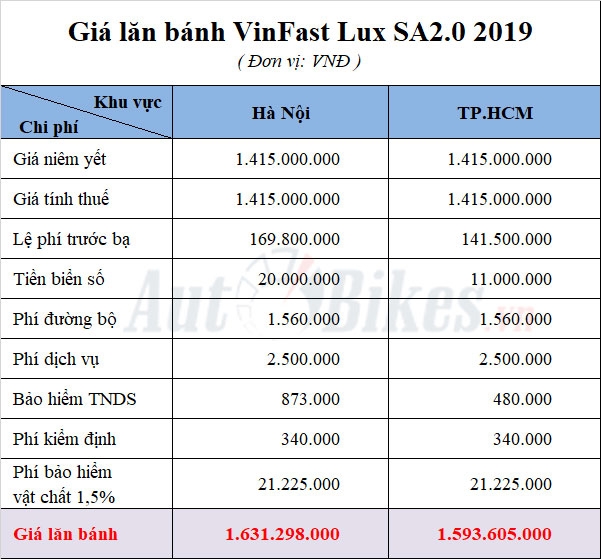 Giá lăn bánh VinFast Lux SA2.0 2019
( Đơn vị: VNĐ )

| Khu vực / Chi phí | Hà Nội | TP.HCM |
|---|---|---|
| Giá niêm yết | 1.415.000.000 | 1.415.000.000 |
| Giá tính thuế | 1.415.000.000 | 1.415.000.000 |
| Lệ phí trước bạ | 169.800.000 | 141.500.000 |
| Tiền biển số | 20.000.000 | 11.000.000 |
| Phí đường bộ | 1.560.000 | 1.560.000 |
| Phí dịch vụ | 2.500.000 | 2.500.000 |
| Bảo hiểm TNDS | 873.000 | 480.000 |
| Phí kiểm định | 340.000 | 340.000 |
| Phí bảo hiểm vật chất 1,5% | 21.225.000 | 21.225.000 |
| Giá lăn bánh | 1.631.298.000 | 1.593.605.000 |

AutoBikes.vn